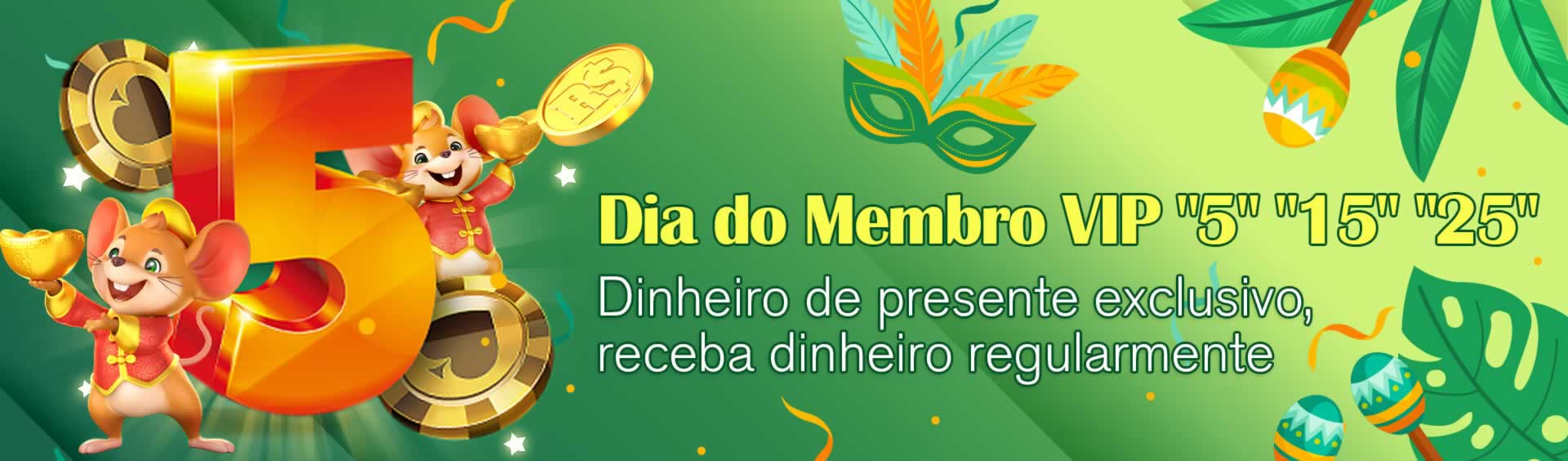 5

R$

Dia do Membro VIP "5" "15" "25"

Dinheiro de presente exclusivo, receba dinheiro regularmente